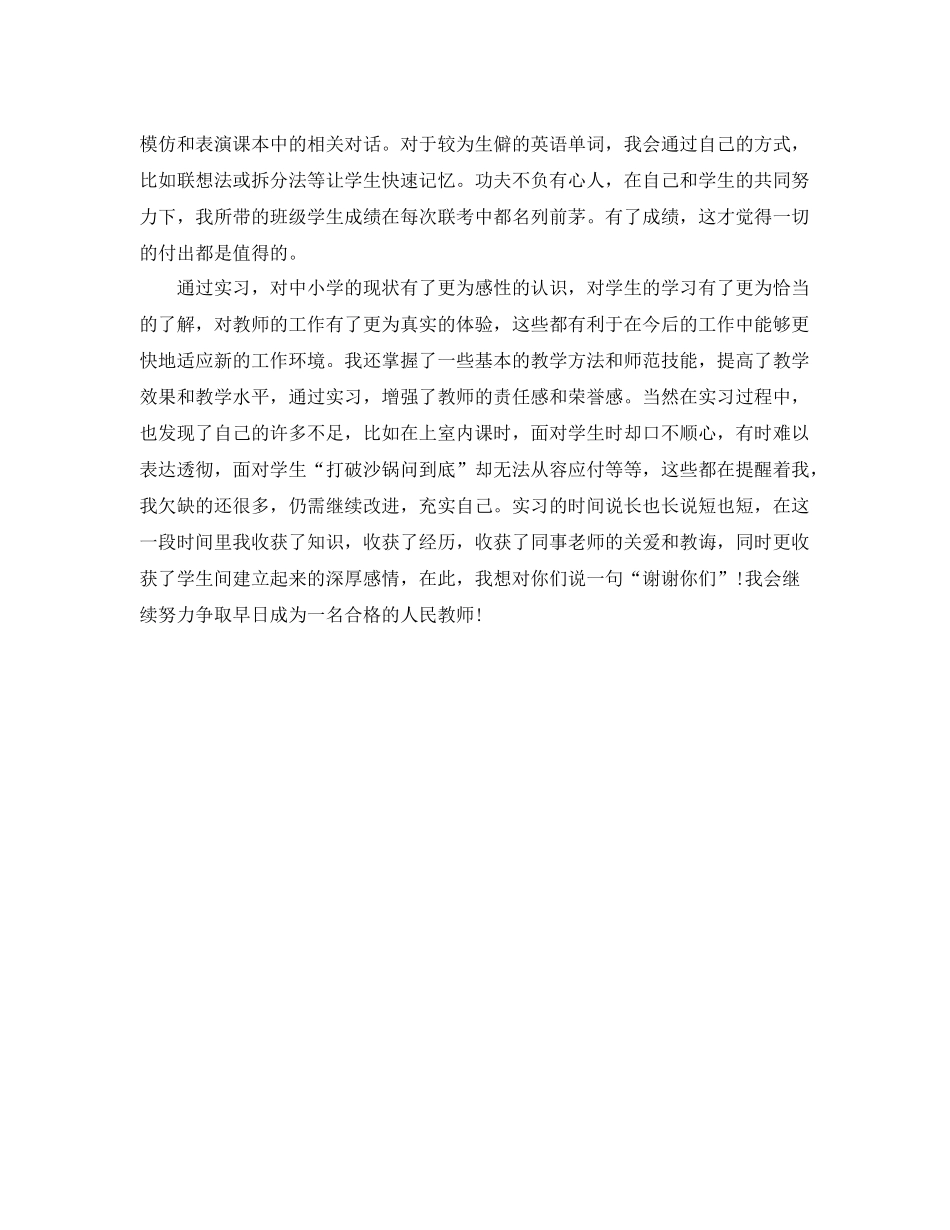 模仿和表演课本中的相关对话。对于较为生僻的英语单词，我会通过自己的方式，比如联想法或拆分法等让学生快速记忆。功夫不负有心人，在自己和学生的共同努力下，我所带的班级学生成绩在每次联考中都名列前茅。有了成绩，这才觉得一切的付出都是值得的。

通过实习，对中小学的现状有了更为感性的认识，对学生的学习有了更为恰当的了解，对教师的工作有了更为真实的体验，这些都有利于在今后的工作中能够更快地适应新的工作环境。我还掌握了一些基本的教学方法和师范技能，提高了教学效果和教学水平，通过实习，增强了教师的责任感和荣誉感。当然在实习过程中，也发现了自己的许多不足，比如在上室内课时，面对学生时却口不顺心，有时难以表达透彻，面对学生“打破沙锅问到底”却无法从容应付等等，这些都在提醒着我，我欠缺的还很多，仍需继续改进，充实自己。实习的时间说长也长说短也短，在这一段时间里我收获了知识，收获了经历，收获了同事老师的关爱和教诲，同时更收获了学生间建立起来的深厚感情，在此，我想对你们说一句“谢谢你们”！我会继续努力争取早日成为一名合格的人民教师！